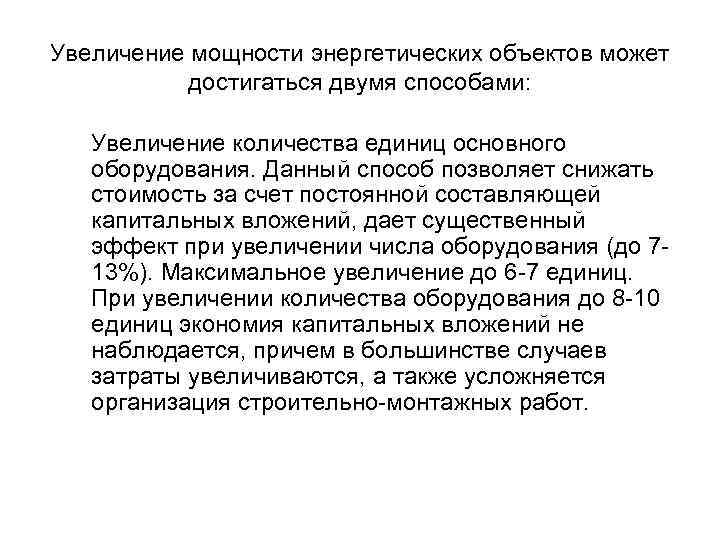 Увеличение мощности энергетических объектов может достигаться двумя способами:

Увеличение количества единиц основного оборудования. Данный способ позволяет снижать стоимость за счет постоянной составляющей капитальных вложений, дает существенный эффект при увеличении числа оборудования (до 7-13%). Максимальное увеличение до 6-7 единиц. При увеличении количества оборудования до 8-10 единиц экономия капитальных вложений не наблюдается, причем в большинстве случаев затраты увеличиваются, а также усложняется организация строительно-монтажных работ.